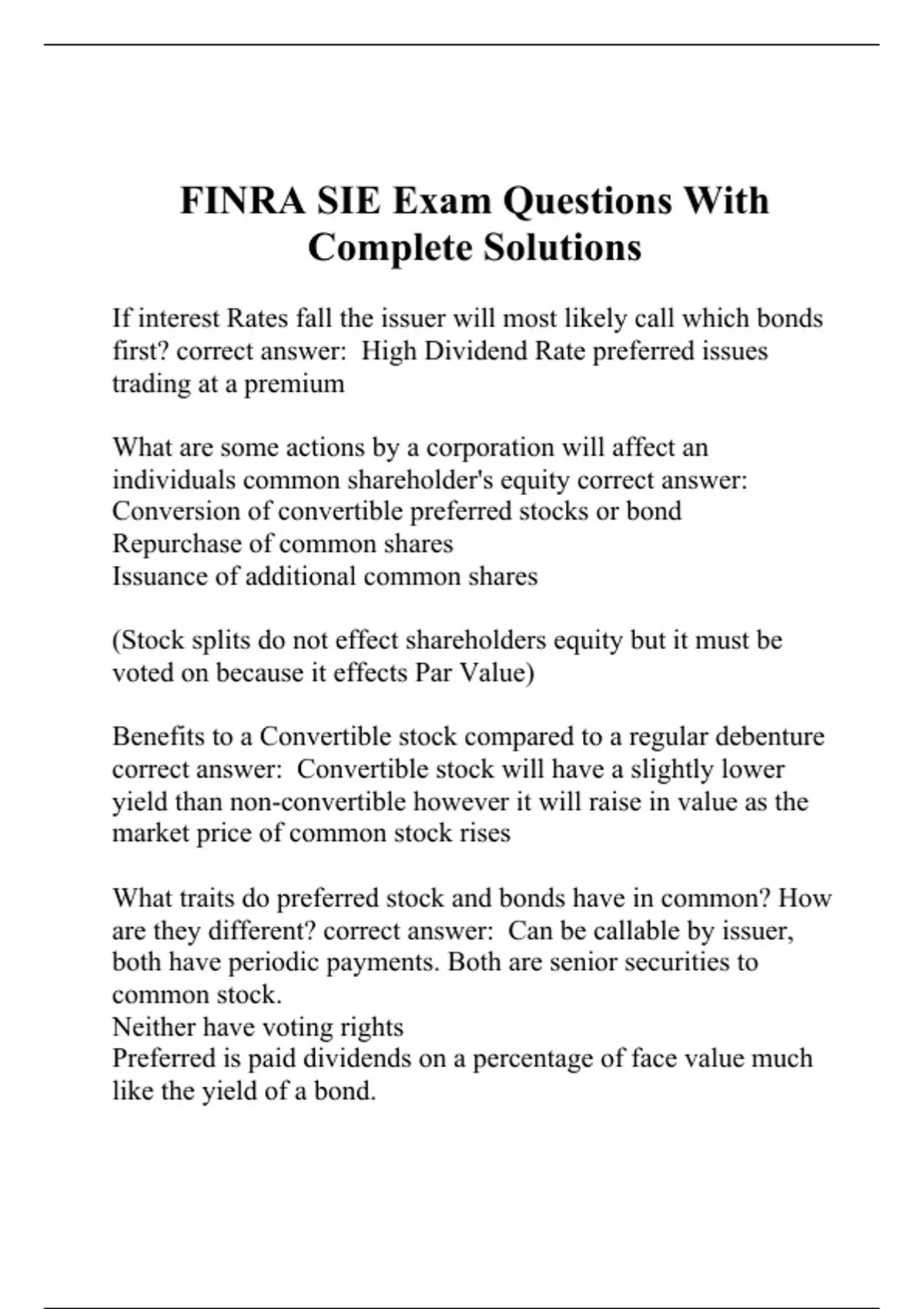 FINRA SIE Exam Questions With Complete Solutions

If interest Rates fall the issuer will most likely call which bonds first? correct answer: High Dividend Rate preferred issues trading at a premium

What are some actions by a corporation will affect an individuals common shareholder's equity correct answer:
Conversion of convertible preferred stocks or bond
Repurchase of common shares
Issuance of additional common shares

(Stock splits do not effect shareholders equity but it must be voted on because it effects Par Value)

Benefits to a Convertible stock compared to a regular debenture correct answer: Convertible stock will have a slightly lower yield than non-convertible however it will raise in value as the market price of common stock rises

What traits do preferred stock and bonds have in common? How are they different? correct answer: Can be callable by issuer, both have periodic payments. Both are senior securities to common stock.
Neither have voting rights
Preferred is paid dividends on a percentage of face value much like the yield of a bond.